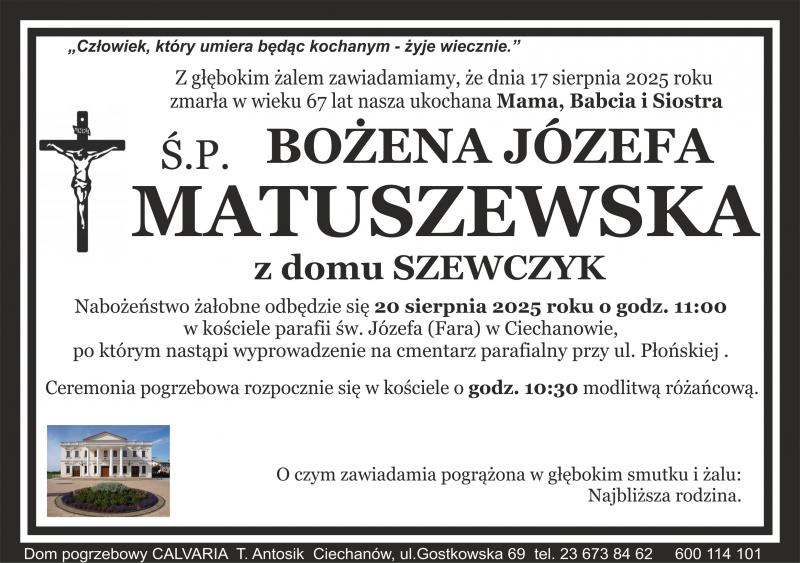 „Człowiek, który umiera będąc kochanym - żyje wiecznie.”

Z głębokim żalem zawiadamiamy, że dnia 17 sierpnia 2025 roku zmarła w wieku 67 lat nasza ukochana Mama, Babcia i Siostra

Ś.P. BOŻENA JÓZEFA
MATUSZEWSKA
z domu SZEWCZYK

Nabożeństwo żałobne odbędzie się 20 sierpnia 2025 roku o godz. 11:00
w kościele parafii św. Józefa (Fara) w Ciechanowie,
po którym nastąpi wyprowadzenie na cmentarz parafialny przy ul. Płońskiej .

Ceremonia pogrzebowa rozpocznie się w kościele o godz. 10:30 modlitwą różańcową.

O czym zawiadamia pogrążona w głębokim smutku i żalu:
Najbliższa rodzina.

Dom pogrzebowy CALVARIA T. Antosik Ciechanów, ul.Gostkowska 69 tel. 23 673 84 62 600 114 101